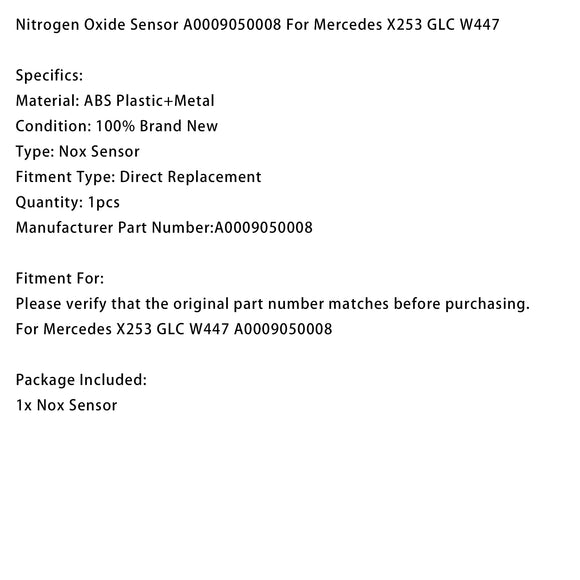 Nitrogen Oxide Sensor A0009050008 For Mercedes X253 GLC W447

Specifics:
Material: ABS Plastic+Metal
Condition: 100% Brand New
Type: Nox Sensor
Fitment Type: Direct Replacement
Quantity: 1pcs
Manufacturer Part Number:A0009050008

Fitment For:
Please verify that the original part number matches before purchasing.
For Mercedes X253 GLC W447 A0009050008

Package Included:
1x Nox Sensor